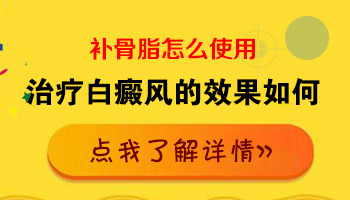 补骨脂怎么使用

治疗白癜风的效果如何

点我了解详情»